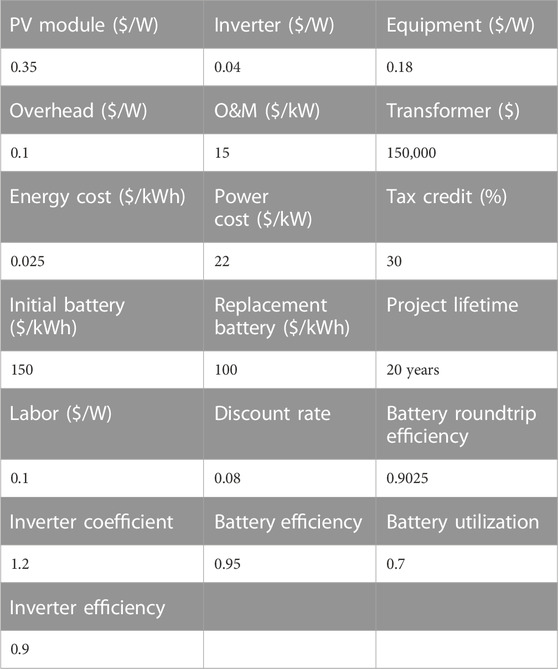 | PV module ($/W) | Inverter ($/W) | Equipment ($/W) |
|---|---|---|
| 0.35 | 0.04 | 0.18 |
| Overhead ($/W) | O&M ($/kW) | Transformer ($) |
| 0.1 | 15 | 150,000 |
| Energy cost ($/kWh) | Power cost ($/kW) | Tax credit (%) |
| 0.025 | 22 | 30 |
| Initial battery ($/kWh) | Replacement battery ($/kWh) | Project lifetime |
| 150 | 100 | 20 years |
| Labor ($/W) | Discount rate | Battery roundtrip efficiency |
| 0.1 | 0.08 | 0.9025 |
| Inverter coefficient | Battery efficiency | Battery utilization |
| 1.2 | 0.95 | 0.7 |
| Inverter efficiency | | |
| 0.9 | | |